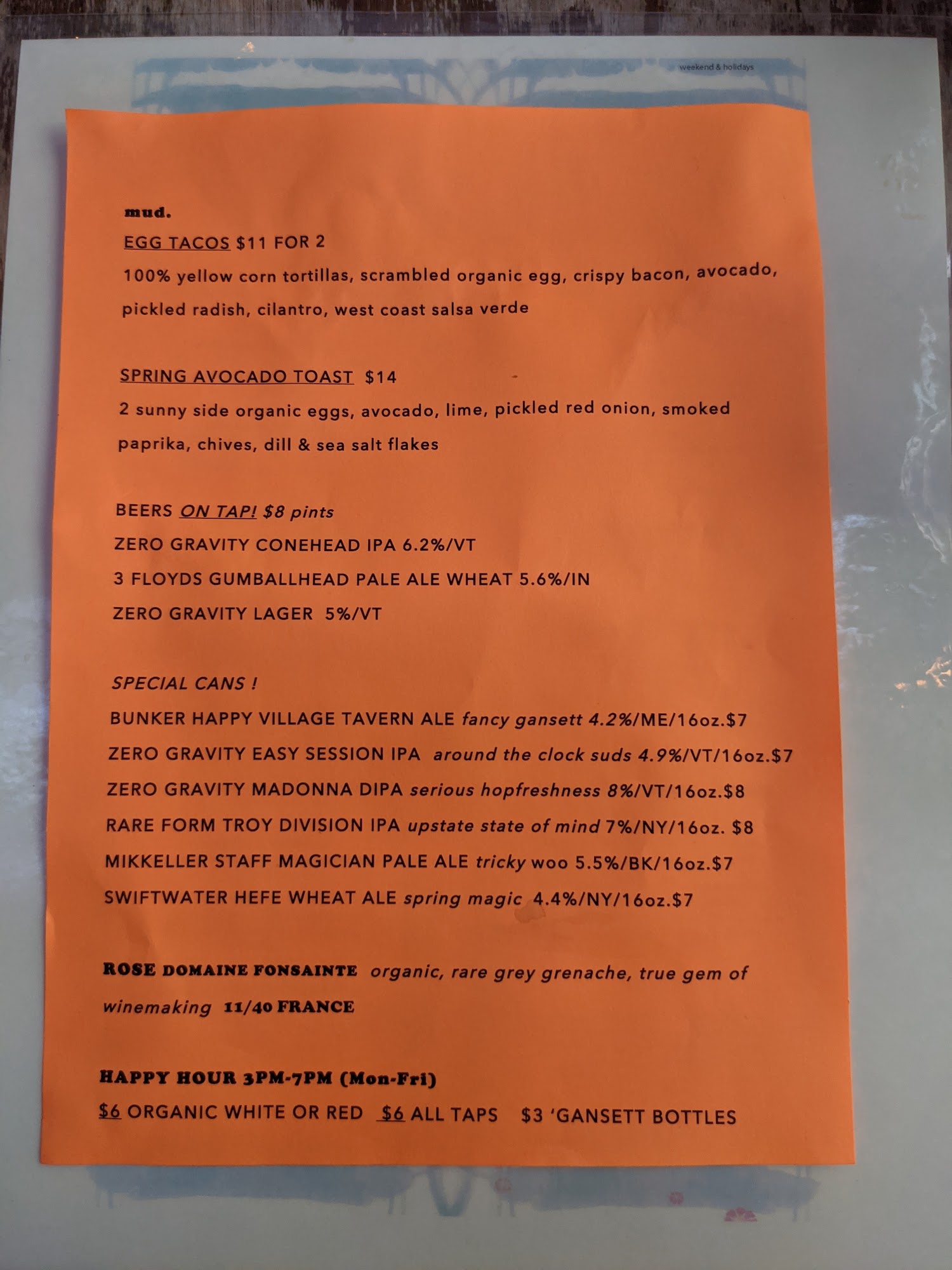 weekend & holidays

mud.

EGG TACOS $11 FOR 2

100% yellow corn tortillas, scrambled organic egg, crispy bacon, avocado, pickled radish, cilantro, west coast salsa verde

SPRING AVOCADO TOAST $14

2 sunny side organic eggs, avocado, lime, pickled red onion, smoked paprika, chives, dill & sea salt flakes

BEERS ON TAP! $8 pints

ZERO GRAVITY CONEHEAD IPA 6.2%/VT

3 FLOYDS GUMBALLHEAD PALE ALE WHEAT 5.6%/IN

ZERO GRAVITY LAGER 5%/VT

SPECIAL CANS !

BUNKER HAPPY VILLAGE TAVERN ALE fancy gansett 4.2%/ME/16oz.$7

ZERO GRAVITY EASY SESSION IPA around the clock suds 4.9%/VT/16oz.$7

ZERO GRAVITY MADONNA DIPA serious hopfreshness 8%/VT/16oz.$8

RARE FORM TROY DIVISION IPA upstate state of mind 7%/NY/16oz. $8

MIKKELLER STAFF MAGICIAN PALE ALE tricky woo 5.5%/BK/16oz.$7

SWIFTWATER HEFE WHEAT ALE spring magic 4.4%/NY/16oz.$7

ROSE DOMAINE FONSAINTE organic, rare grey grenache, true gem of winemaking 11/40 FRANCE

HAPPY HOUR 3PM-7PM (Mon-Fri)

$6 ORGANIC WHITE OR RED $6 ALL TAPS $3 'GANSETT BOTTLES